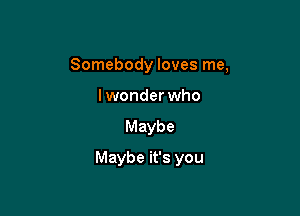 Somebody loves me,

I wonder who

Maybe

Maybe it's you